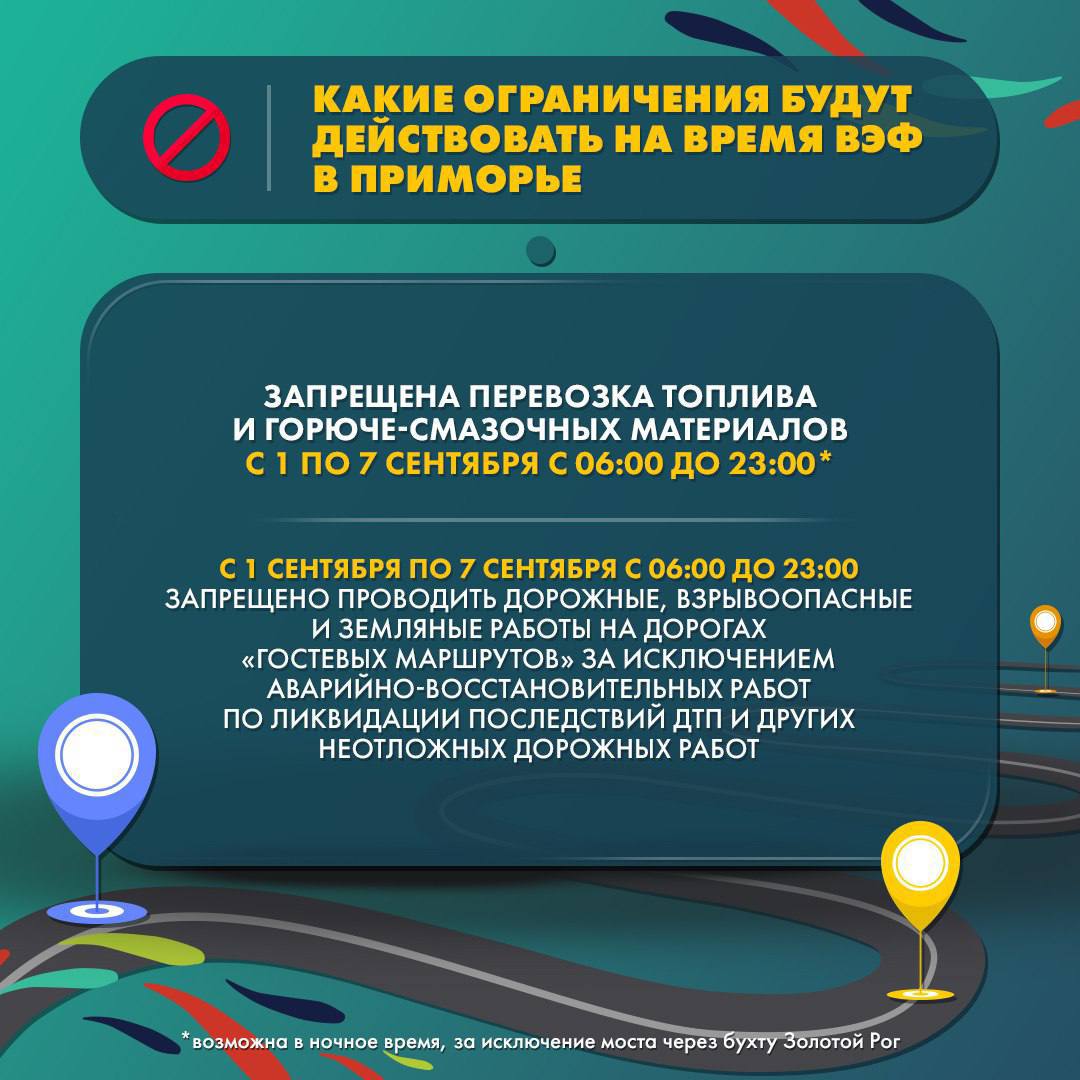 КАКИЕ ОГРАНИЧЕНИЯ БУДУТ ДЕЙСТВОВАТЬ НА ВРЕМЯ ВЭФ В ПРИМОРЬЕ

ЗАПРЕЩЕНА ПЕРЕВОЗКА ТОПЛИВА И ГОРЮЧЕ-СМАЗОЧНЫХ МАТЕРИАЛОВ С 1 ПО 7 СЕНТЯБРЯ С 06:00 ДО 23:00*

С 1 СЕНТЯБРЯ ПО 7 СЕНТЯБРЯ С 06:00 ДО 23:00 ЗАПРЕЩЕНО ПРОВОДИТЬ ДОРОЖНЫЕ, ВЗРЫВООПАСНЫЕ И ЗЕМЛЯНЫЕ РАБОТЫ НА ДОРОГАХ «ГОСТЕВЫХ МАРШРУТОВ» ЗА ИСКЛЮЧЕНИЕМ АВАРИЙНО-ВОССТАНОВИТЕЛЬНЫХ РАБОТ ПО ЛИКВИДАЦИИ ПОСЛЕДСТВИЙ ДТП И ДРУГИХ НЕОТЛОЖНЫХ ДОРОЖНЫХ РАБОТ

*возможна в ночное время, за исключение моста через бухту Золотой Рог